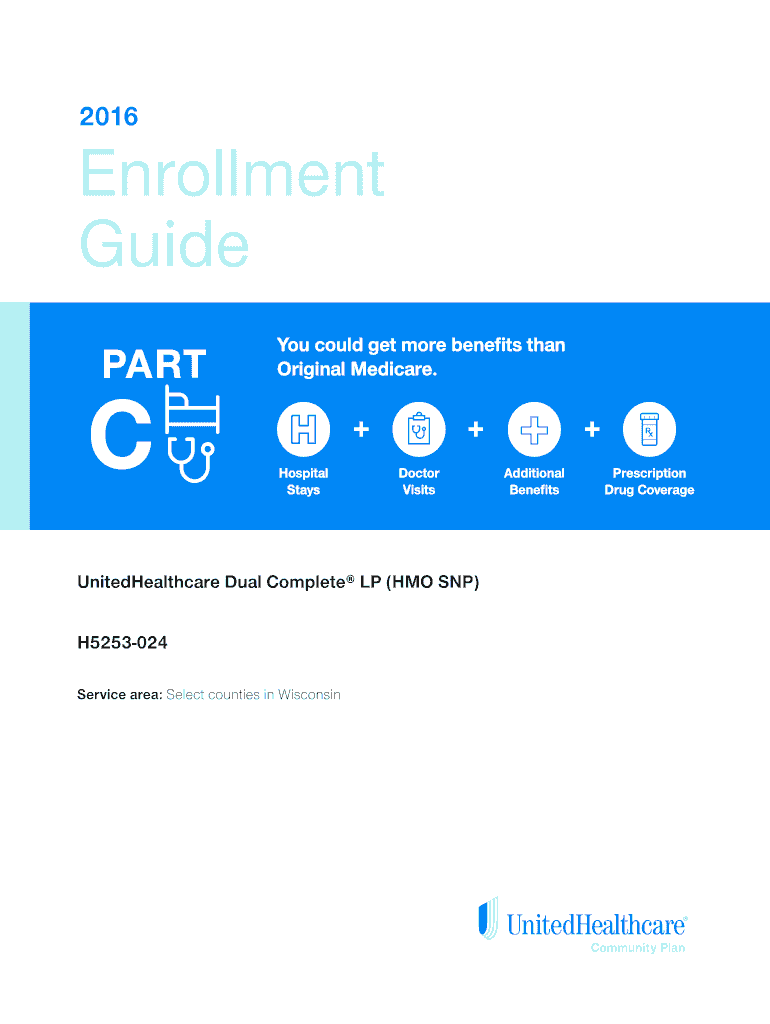 2016

Enrollment Guide

PART C

You could get more benefits than Original Medicare.

H

+

+

+

Rx

Hospital Stays

Doctor Visits

Additional Benefits

Prescription Drug Coverage

UnitedHealthcare Dual Complete® LP (HMO SNP)

H5253-024

Service area: Select counties in Wisconsin

UnitedHealthcare®
Community Plan